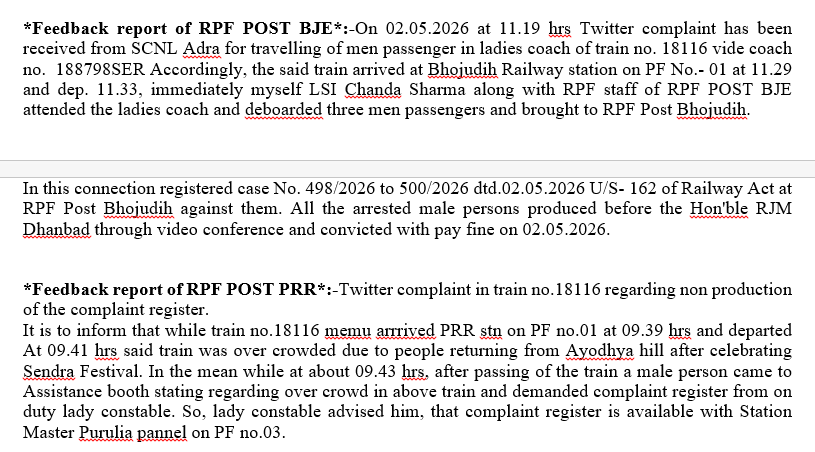 *Feedback report of RPF POST BJE*:-On 02.05.2026 at 11.19 hrs Twitter complaint has been received from SCNL Adra for travelling of men passenger in ladies coach of train no. 18116 vide coach no. 188798SER Accordingly, the said train arrived at Bhojudih Railway station on PF No.- 01 at 11.29 and dep. 11.33, immediately myself LSI Chanda Sharma along with RPF staff of RPF POST BJE attended the ladies coach and deboarded three men passengers and brought to RPF Post Bhojudih.

In this connection registered case No. 498/2026 to 500/2026 dtd.02.05.2026 U/S- 162 of Railway Act at RPF Post Bhojudih against them. All the arrested male persons produced before the Hon'ble RJM Dhanbad through video conference and convicted with pay fine on 02.05.2026.

*Feedback report of RPF POST PRR*:-Twitter complaint in train no.18116 regarding non production of the complaint register.
It is to inform that while train no.18116 memu arrrived PRR stn on PF no.01 at 09.39 hrs and departed At 09.41 hrs said train was over crowded due to people returning from Ayodhya hill after celebrating Sendra Festival. In the mean while at about 09.43 hrs, after passing of the train a male person came to Assistance booth stating regarding over crowd in above train and demanded complaint register from on duty lady constable. So, lady constable advised him, that complaint register is available with Station Master Purulia pannel on PF no.03.